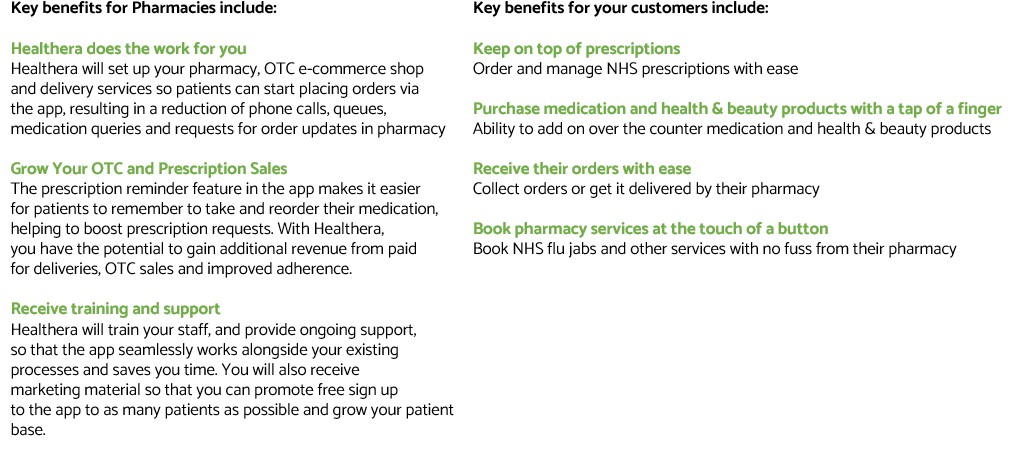 Key benefits for Pharmacies include:

Healthera does the work for you
Healthera will set up your pharmacy, OTC e-commerce shop and delivery services so patients can start placing orders via the app, resulting in a reduction of phone calls, queues, medication queries and requests for order updates in pharmacy

Grow Your OTC and Prescription Sales
The prescription reminder feature in the app makes it easier for patients to remember to take and reorder their medication, helping to boost prescription requests. With Healthera, you have the potential to gain additional revenue from paid for deliveries, OTC sales and improved adherence.

Receive training and support
Healthera will train your staff, and provide ongoing support, so that the app seamlessly works alongside your existing processes and saves you time. You will also receive marketing material so that you can promote free sign up to the app to as many patients as possible and grow your patient base.

Key benefits for your customers include:

Keep on top of prescriptions
Order and manage NHS prescriptions with ease

Purchase medication and health & beauty products with a tap of a finger
Ability to add on over the counter medication and health & beauty products

Receive their orders with ease
Collect orders or get it delivered by their pharmacy

Book pharmacy services at the touch of a button
Book NHS flu jabs and other services with no fuss from their pharmacy